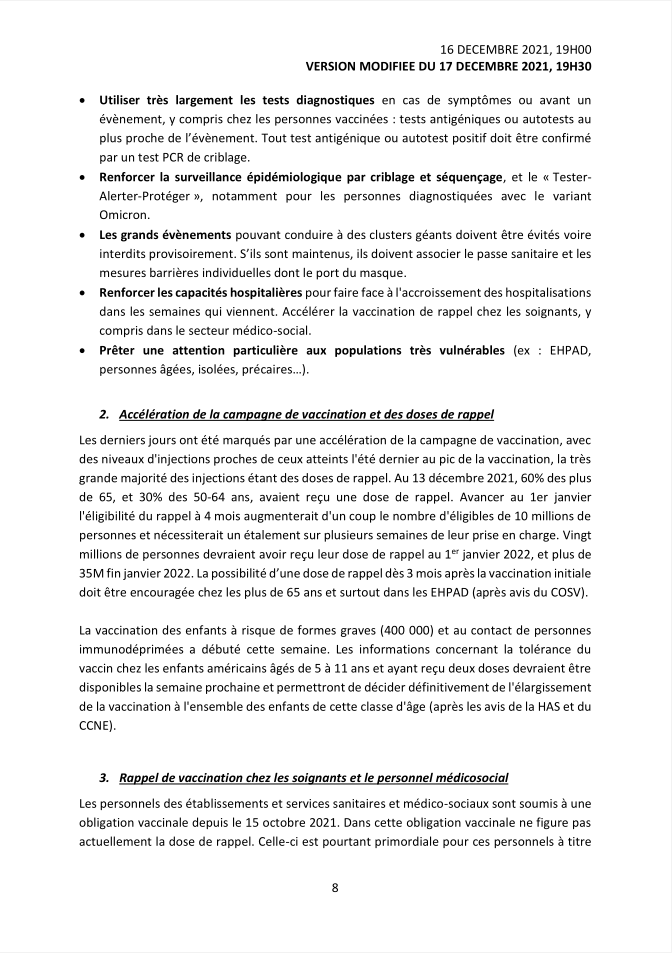 16 DECEMBRE 2021, 19H00
VERSION MODIFIEE DU 17 DECEMBRE 2021, 19H30

• Utiliser très largement les tests diagnostiques en cas de symptômes ou avant un évènement, y compris chez les personnes vaccinées : tests antigéniques ou autotests au plus proche de l'évènement. Tout test antigénique ou autotest positif doit être confirmé par un test PCR de criblage.
• Renforcer la surveillance épidémiologique par criblage et séquençage, et le « Tester-Alerter-Protéger », notamment pour les personnes diagnostiquées avec le variant Omicron.
• Les grands évènements pouvant conduire à des clusters géants doivent être évités voire interdits provisoirement. S'ils sont maintenus, ils doivent associer le passe sanitaire et les mesures barrières individuelles dont le port du masque.
• Renforcer les capacités hospitalières pour faire face à l'accroissement des hospitalisations dans les semaines qui viennent. Accélérer la vaccination de rappel chez les soignants, y compris dans le secteur médico-social.
• Prêter une attention particulière aux populations très vulnérables (ex : EHPAD, personnes âgées, isolées, précaires…).

2. Accélération de la campagne de vaccination et des doses de rappel

Les derniers jours ont été marqués par une accélération de la campagne de vaccination, avec des niveaux d'injections proches de ceux atteints l'été dernier au pic de la vaccination, la très grande majorité des injections étant des doses de rappel. Au 13 décembre 2021, 60% des plus de 65, et 30% des 50-64 ans, avaient reçu une dose de rappel. Avancer au 1er janvier l'éligibilité du rappel à 4 mois augmenterait d'un coup le nombre d'éligibles de 10 millions de personnes et nécessiterait un étalement sur plusieurs semaines de leur prise en charge. Vingt millions de personnes devraient avoir reçu leur dose de rappel au 1$^{er}$ janvier 2022, et plus de 35M fin janvier 2022. La possibilité d'une dose de rappel dès 3 mois après la vaccination initiale doit être encouragée chez les plus de 65 ans et surtout dans les EHPAD (après avis du COSV).

La vaccination des enfants à risque de formes graves (400 000) et au contact de personnes immunodéprimées a débuté cette semaine. Les informations concernant la tolérance du vaccin chez les enfants américains âgés de 5 à 11 ans et ayant reçu deux doses devraient être disponibles la semaine prochaine et permettront de décider définitivement de l'élargissement de la vaccination à l'ensemble des enfants de cette classe d'âge (après les avis de la HAS et du CCNE).

3. Rappel de vaccination chez les soignants et le personnel médicosocial

Les personnels des établissements et services sanitaires et médico-sociaux sont soumis à une obligation vaccinale depuis le 15 octobre 2021. Dans cette obligation vaccinale ne figure pas actuellement la dose de rappel. Celle-ci est pourtant primordiale pour ces personnels à titre

8